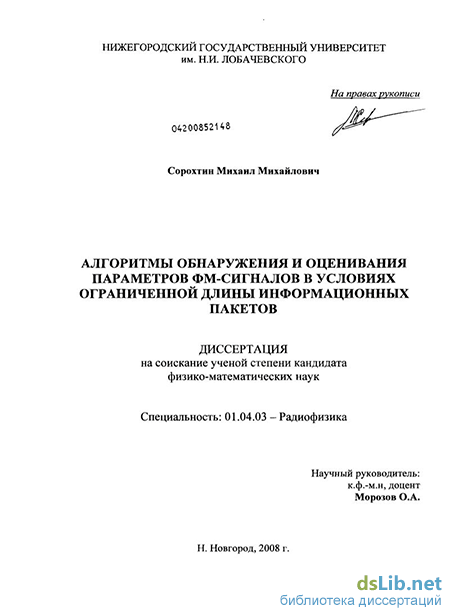 НИЖЕГОРОДСКИЙ ГОСУДАРСТВЕННЫЙ УНИВЕРСИТЕТ им. Н.И. ЛОБАЧЕВСКОГО

На правах рукописи

04200852148

Сорохтин Михаил Михайлович

АЛГОРИТМЫ ОБНАРУЖЕНИЯ И ОЦЕНИВАНИЯ ПАРАМЕТРОВ ФМ-СИГНАЛОВ В УСЛОВИЯХ ОГРАНИЧЕННОЙ ДЛИНЫ ИНФОРМАЦИОННЫХ ПАКЕТОВ

ДИССЕРТАЦИЯ
на соискание ученой степени кандидата физико-математических наук

Специальность: 01.04.03 – Радиофизика

Научный руководитель:
к.ф.-м.н, доцент
Морозов О.А.

Н. Новгород, 2008 г.

dsLib.net
библиотека диссертаций